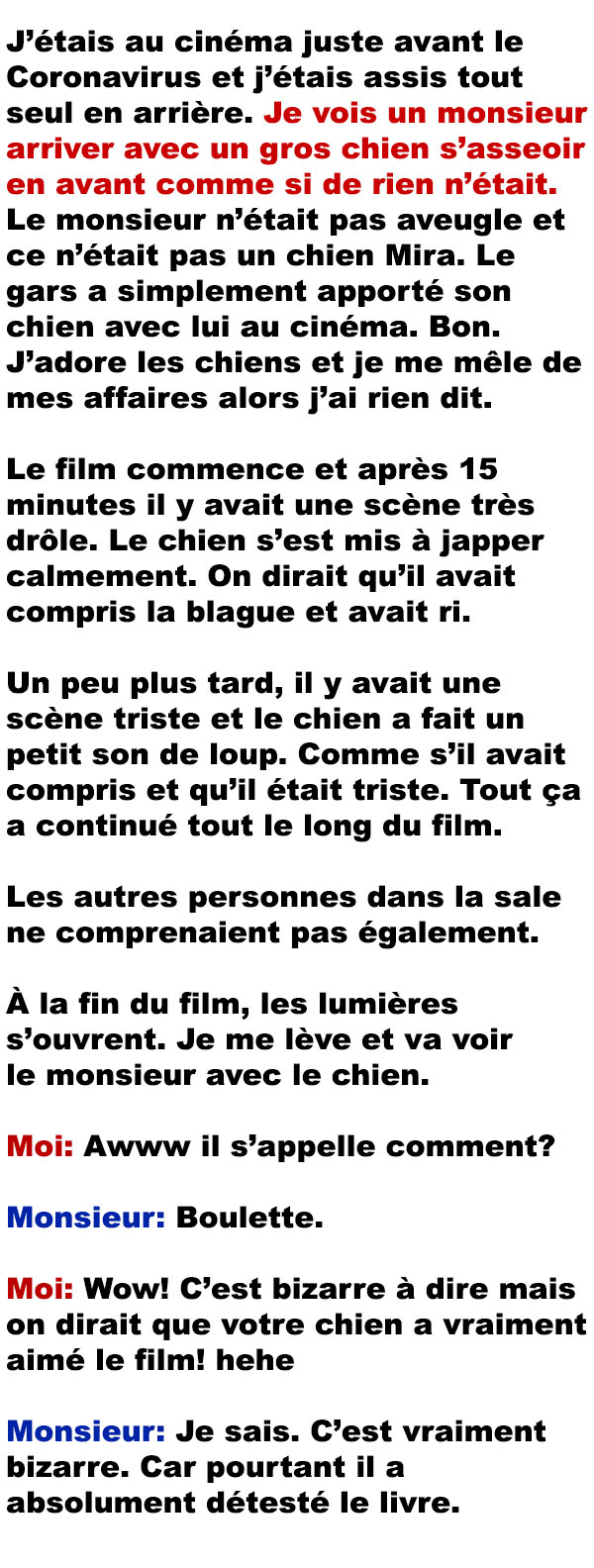 J'étais au cinéma juste avant le Coronavirus et j'étais assis tout seul en arrière. Je vois un monsieur arriver avec un gros chien s'asseoir en avant comme si de rien n'était. Le monsieur n'était pas aveugle et ce n'était pas un chien Mira. Le gars a simplement apporté son chien avec lui au cinéma. Bon. J'adore les chiens et je me mêle de mes affaires alors j'ai rien dit.

Le film commence et après 15 minutes il y avait une scène très drôle. Le chien s'est mis à japper calmement. On dirait qu'il avait compris la blague et avait ri.

Un peu plus tard, il y avait une scène triste et le chien a fait un petit son de loup. Comme s'il avait compris et qu'il était triste. Tout ça a continué tout le long du film.

Les autres personnes dans la sale ne comprenaient pas également.

À la fin du film, les lumières s'ouvrent. Je me lève et va voir le monsieur avec le chien.

Moi: Awww il s'appelle comment?

Monsieur: Boulette.

Moi: Wow! C'est bizarre à dire mais on dirait que votre chien a vraiment aimé le film! hehe

Monsieur: Je sais. C'est vraiment bizarre. Car pourtant il a absolument détesté le livre.